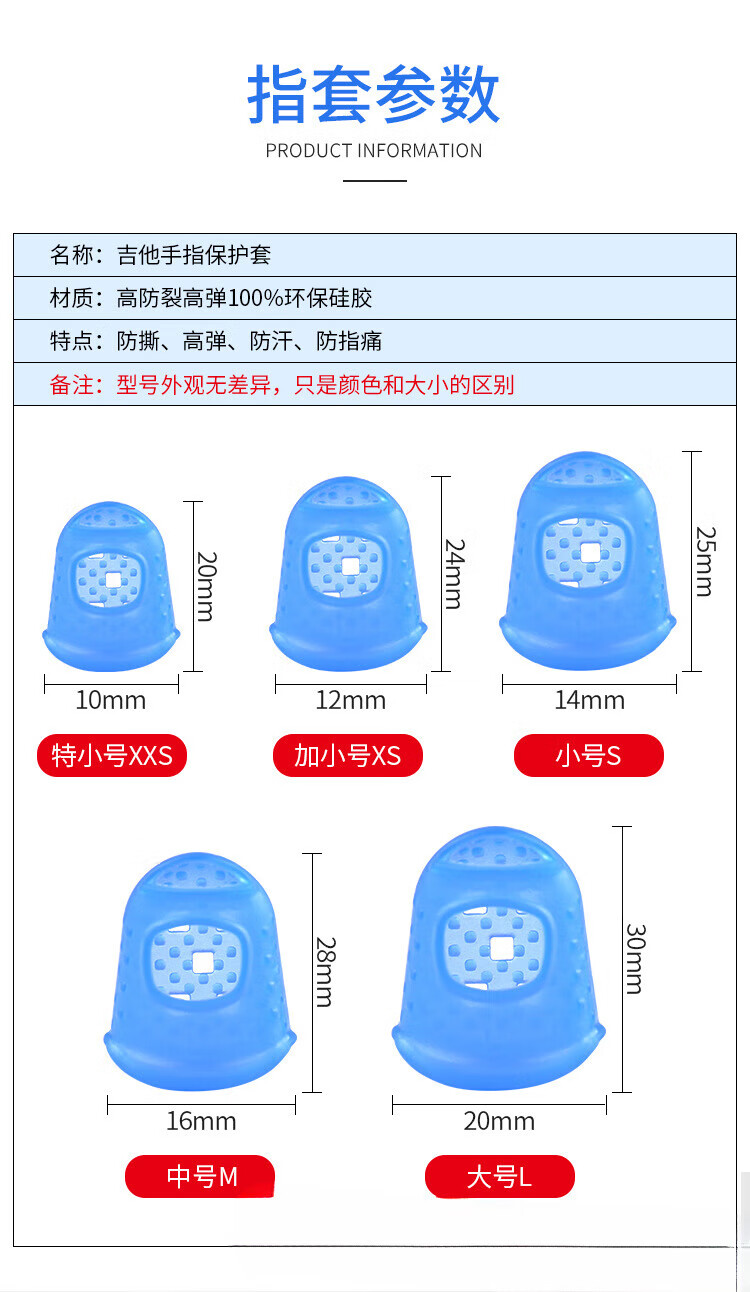 指套参数
PRODUCT INFORMATION

名称：吉他手指保护套
材质：高防裂高弹100%环保硅胶
特点：防撕、高弹、防汗、防指痛
备注：型号外观无差异，只是颜色和大小的区别

20mm
10mm
特小号XXS

24mm
12mm
加小号XS

25mm
14mm
小号S

28mm
16mm
中号M

30mm
20mm
大号L